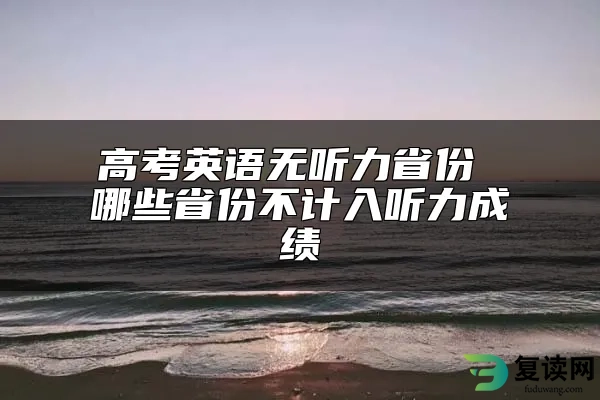 高考英语无听力省份 哪些省份不计入听力成绩

复读网
fuduwang.com